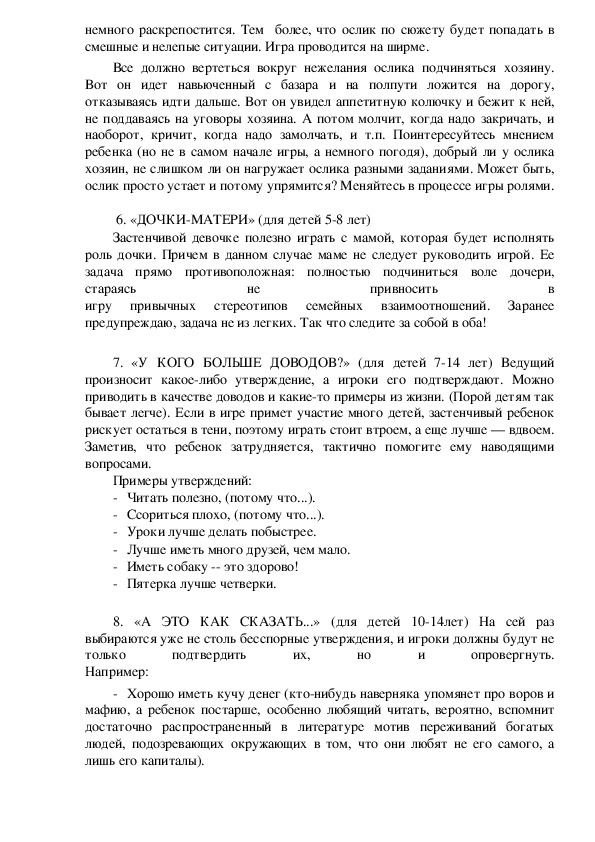 немного раскрепостится. Тем более, что ослик по сюжету будет попадать в смешные и нелепые ситуации. Игра проводится на ширме.

Все должно вертеться вокруг нежелания ослика подчиняться хозяину. Вот он идет навьюченный с базара и на полпути ложится на дорогу, отказываясь идти дальше. Вот он увидел аппетитную колючку и бежит к ней, не поддаваясь на уговоры хозяина. А потом молчит, когда надо закричать, и наоборот, кричит, когда надо замолчать, и т.п. Поинтересуйтесь мнением ребенка (но не в самом начале игры, а немного погодя), добрый ли у ослика хозяин, не слишком ли он нагружает ослика разными заданиями. Может быть, ослик просто устает и потому упрямится? Меняйтесь в процессе игры ролями.

6. «ДОЧКИ-МАТЕРИ» (для детей 5-8 лет)

Застенчивой девочке полезно играть с мамой, которая будет исполнять роль дочки. Причем в данном случае маме не следует руководить игрой. Ее задача прямо противоположная: полностью подчиниться воле дочери, стараясь не привносить в игру привычных стереотипов семейных взаимоотношений. Заранее предупреждаю, задача не из легких. Так что следите за собой в оба!

7. «У КОГО БОЛЬШЕ ДОВОДОВ?» (для детей 7-14 лет) Ведущий произносит какое-либо утверждение, а игроки его подтверждают. Можно приводить в качестве доводов и какие-то примеры из жизни. (Порой детям так бывает легче). Если в игре примет участие много детей, застенчивый ребенок рискует остаться в тени, поэтому играть стоит втроем, а еще лучше — вдвоем. Заметив, что ребенок затрудняется, тактично помогите ему наводящими вопросами.

Примеры утверждений:
- Читать полезно, (потому что...).
- Ссориться плохо, (потому что...).
- Уроки лучше делать побыстрее.
- Лучше иметь много друзей, чем мало.
- Иметь собаку -- это здорово!
- Пятерка лучше четверки.

8. «А ЭТО КАК СКАЗАТЬ...» (для детей 10-14лет) На сей раз выбираются уже не столь бесспорные утверждения, и игроки должны будут не только подтвердить их, но и опровергнуть. Например:

- Хорошо иметь кучу денег (кто-нибудь наверняка упомянет про воров и мафию, а ребенок постарше, особенно любящий читать, вероятно, вспомнит достаточно распространенный в литературе мотив переживаний богатых людей, подозревающих окружающих в том, что они любят не его самого, а лишь его капиталы).